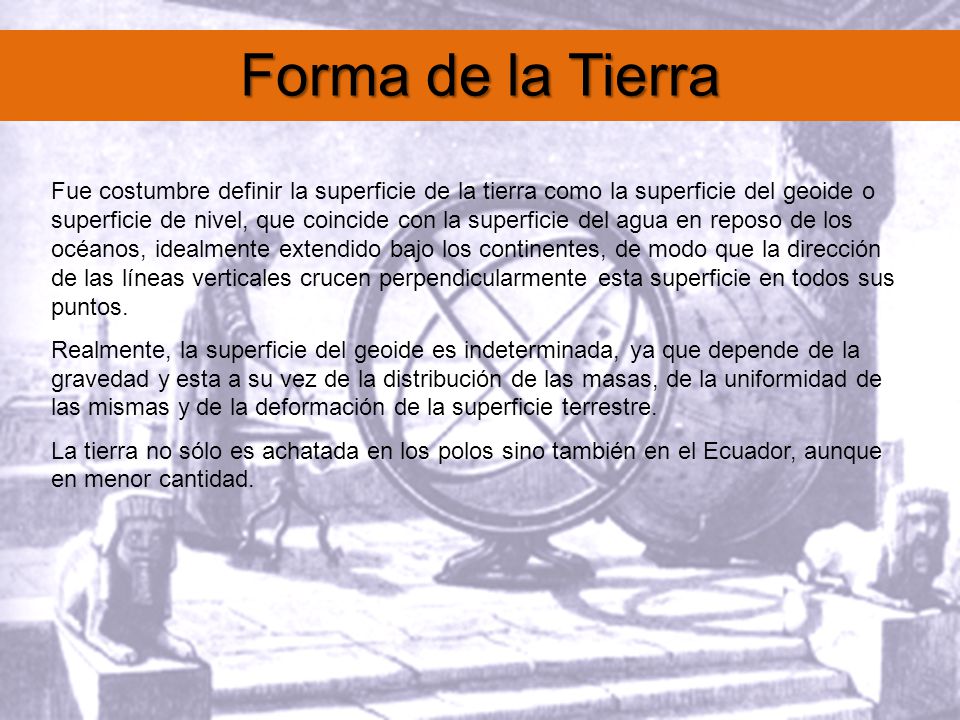 Forma de la Tierra

Fue costumbre definir la superficie de la tierra como la superficie del geoide o superficie de nivel, que coincide con la superficie del agua en reposo de los océanos, idealmente extendido bajo los continentes, de modo que la dirección de las líneas verticales crucen perpendicularmente esta superficie en todos sus puntos.

Realmente, la superficie del geoide es indeterminada, ya que depende de la gravedad y esta a su vez de la distribución de las masas, de la uniformidad de las mismas y de la deformación de la superficie terrestre.

La tierra no sólo es achatada en los polos sino también en el Ecuador, aunque en menor cantidad.